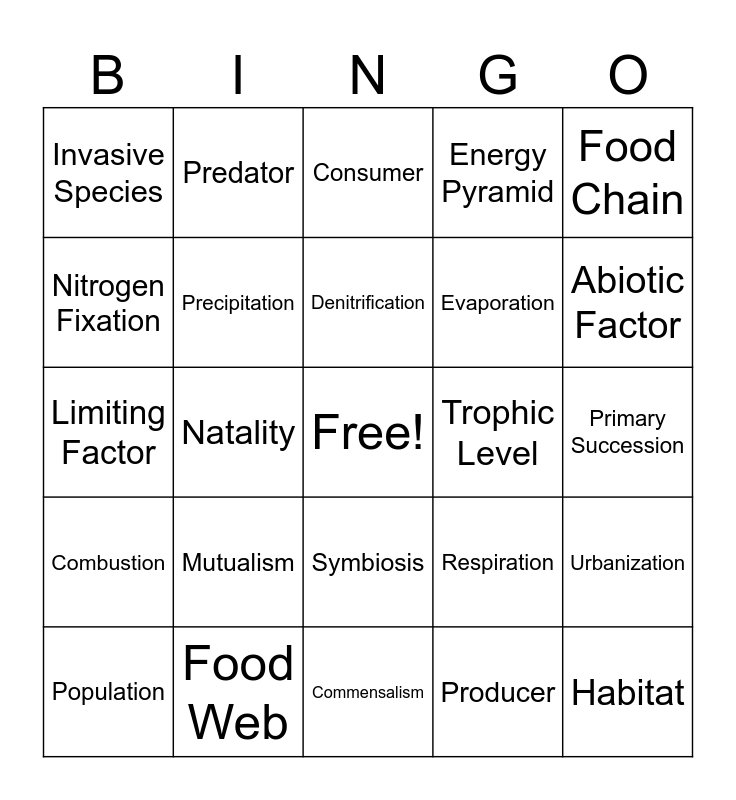 | B | I | N | G | O |
|---|---|---|---|---|
| Invasive Species | Predator | Consumer | Energy Pyramid | Food Chain |
| Nitrogen Fixation | Precipitation | Denitrification | Evaporation | Abiotic Factor |
| Limiting Factor | Natality | Free! | Trophic Level | Primary Succession |
| Combustion | Mutualism | Symbiosis | Respiration | Urbanization |
| Population | Food Web | Commensalism | Producer | Habitat |